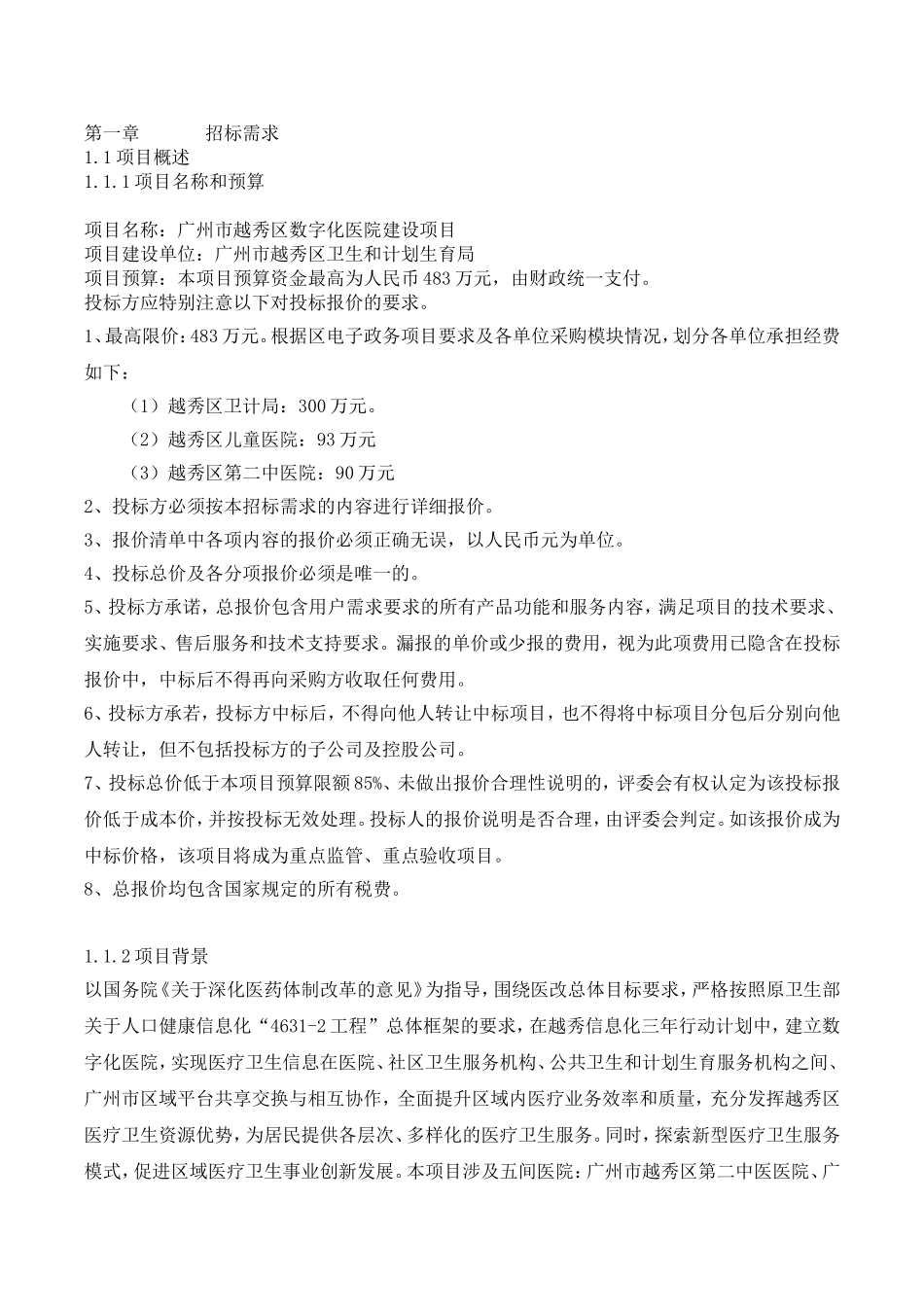 第一章　　　招标需求
1.1 项目概述
1.1.1 项目名称和预算

项目名称：广州市越秀区数字化医院建设项目
项目建设单位：广州市越秀区卫生和计划生育局
项目预算：本项目预算资金最高为人民币 483 万元，由财政统一支付。
投标方应特别注意以下对投标报价的要求。
1、最高限价：483 万元。根据区电子政务项目要求及各单位采购模块情况，划分各单位承担经费如下：
（1）越秀区卫计局：300 万元。
（2）越秀区儿童医院：93 万元
（3）越秀区第二中医院：90 万元
2、投标方必须按本招标需求的内容进行详细报价。
3、报价清单中各项内容的报价必须正确无误，以人民币元为单位。
4、投标总价及各分项报价必须是唯一的。
5、投标方承诺，总报价包含用户需求要求的所有产品功能和服务内容，满足项目的技术要求、实施要求、售后服务和技术支持要求。漏报的单价或少报的费用，视为此项费用已隐含在投标报价中，中标后不得再向采购方收取任何费用。
6、投标方承若，投标方中标后，不得向他人转让中标项目，也不得将中标项目分包后分别向他人转让，但不包括投标方的子公司及控股公司。
7、投标总价低于本项目预算限额 85%、未做出报价合理性说明的，评委会有权认定为该投标报价低于成本价，并按投标无效处理。投标人的报价说明是否合理，由评委会判定。如该报价成为中标价格，该项目将成为重点监管、重点验收项目。
8、总报价均包含国家规定的所有税费。

1.1.2 项目背景
以国务院《关于深化医药体制改革的意见》为指导，围绕医改总体目标要求，严格按照原卫生部关于人口健康信息化“4631-2 工程”总体框架的要求，在越秀信息化三年行动计划中，建立数字化医院，实现医疗卫生信息在医院、社区卫生服务机构、公共卫生和计划生育服务机构之间、广州市区域平台共享交换与相互协作，全面提升区域内医疗业务效率和质量，充分发挥越秀区医疗卫生资源优势，为居民提供各层次、多样化的医疗卫生服务。同时，探索新型医疗卫生服务模式，促进区域医疗卫生事业创新发展。本项目涉及五间医院：广州市越秀区第二中医医院、广